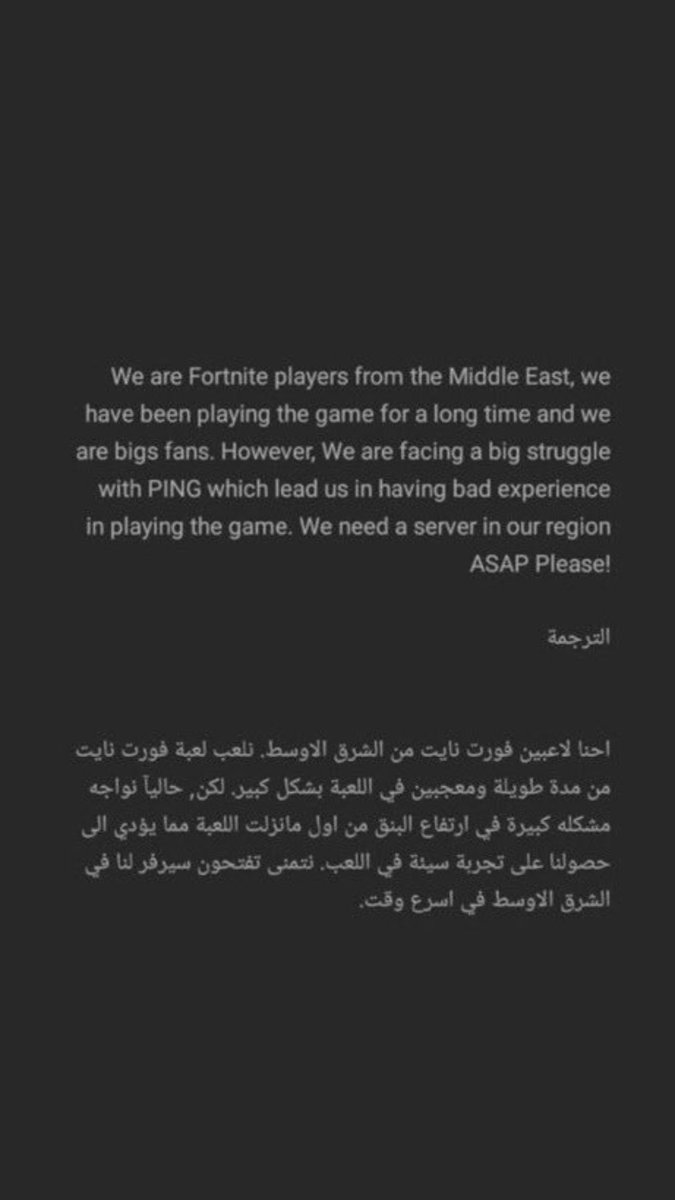 We are Fortnite players from the Middle East, we have been playing the game for a long time and we are bigs fans. However, We are facing a big struggle with PING which lead us in having bad experience in playing the game. We need a server in our region ASAP Please!

الترجمة

احنا لاعبين فورت نايت من الشرق الاوسط. نلعب لعبة فورت نايت من مدة طويلة ومعجبين في اللعبة بشكل كبير. لكن, حالياً نواجه مشكله كبيرة في ارتفاع البنق من اول مانزلت اللعبة مما يؤدي الى حصولنا على تجربة سيئة في اللعب. نتمنى تفتحون سيرفر لنا في الشرق الاوسط في اسرع وقت.